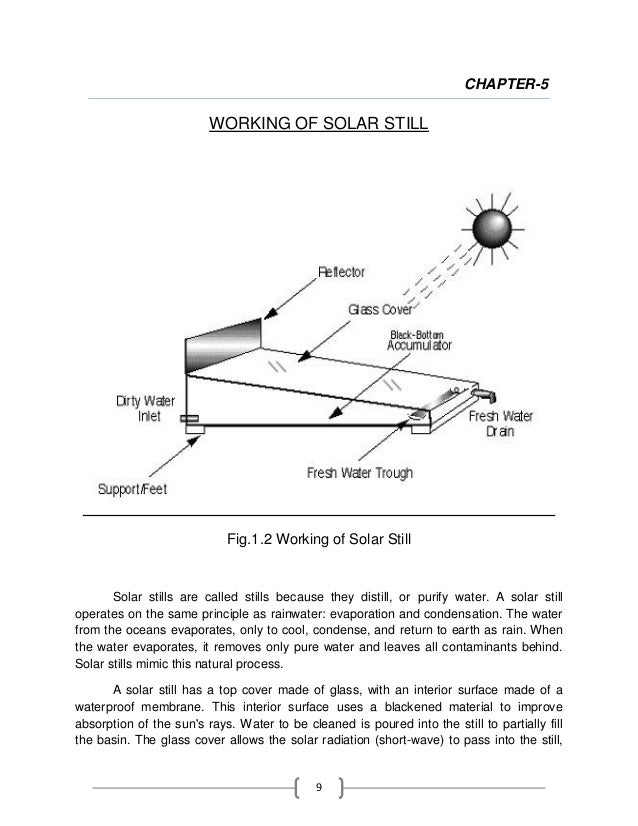 CHAPTER-5

WORKING OF SOLAR STILL

Reflector

Glass Cover

Black-Bottom Accumulator

Dirty Water Inlet

Fresh Water Drain

Fresh Water Trough

Support/Feet

Fig.1.2 Working of Solar Still

Solar stills are called stills because they distill, or purify water. A solar still operates on the same principle as rainwater: evaporation and condensation. The water from the oceans evaporates, only to cool, condense, and return to earth as rain. When the water evaporates, it removes only pure water and leaves all contaminants behind. Solar stills mimic this natural process.

A solar still has a top cover made of glass, with an interior surface made of a waterproof membrane. This interior surface uses a blackened material to improve absorption of the sun's rays. Water to be cleaned is poured into the still to partially fill the basin. The glass cover allows the solar radiation (short-wave) to pass into the still,

9